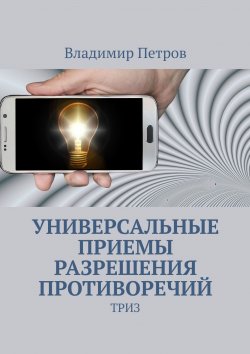 Владимир Петров

УНИВЕРСАЛЬНЫЕ ПРИЕМЫ РАЗРЕШЕНИЯ ПРОТИВОРЕЧИЙ

ТРИЗ